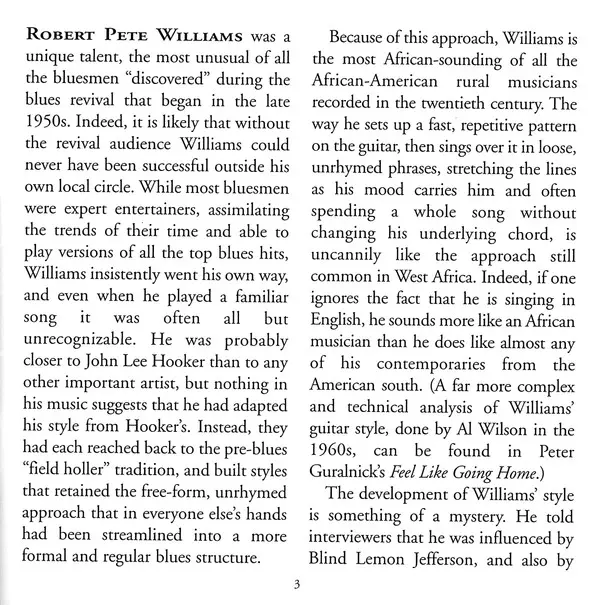 ROBERT PETE WILLIAMS was a unique talent, the most unusual of all the bluesmen "discovered" during the blues revival that began in the late 1950s. Indeed, it is likely that without the revival audience Williams could never have been successful outside his own local circle. While most bluesmen were expert entertainers, assimilating the trends of their time and able to play versions of all the top blues hits, Williams insistently went his own way, and even when he played a familiar song it was often all but unrecognizable. He was probably closer to John Lee Hooker than to any other important artist, but nothing in his music suggests that he had adapted his style from Hooker's. Instead, they had each reached back to the pre-blues "field holler" tradition, and built styles that retained the free-form, unrhymed approach that in everyone else's hands had been streamlined into a more formal and regular blues structure.

Because of this approach, Williams is the most African-sounding of all the African-American rural musicians recorded in the twentieth century. The way he sets up a fast, repetitive pattern on the guitar, then sings over it in loose, unrhymed phrases, stretching the lines as his mood carries him and often spending a whole song without changing his underlying chord, is uncannily like the approach still common in West Africa. Indeed, if one ignores the fact that he is singing in English, he sounds more like an African musician than he does like almost any of his contemporaries from the American south. (A far more complex and technical analysis of Williams' guitar style, done by Al Wilson in the 1960s, can be found in Peter Guralnick's Feel Like Going Home.)

The development of Williams' style is something of a mystery. He told interviewers that he was influenced by Blind Lemon Jefferson, and also by

3